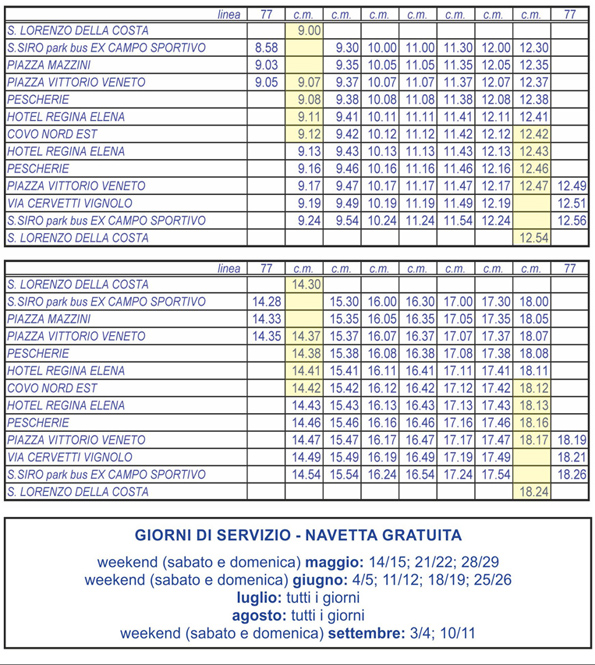 | linea | 77 | c.m. | c.m. | c.m. | c.m. | c.m. | c.m. | c.m. | 77 |
|---|---|---|---|---|---|---|---|---|---|
| S. LORENZO DELLA COSTA | | 9.00 | | | | | | | |
| S.SIRO park bus EX CAMPO SPORTIVO | 8.58 | | 9.30 | 10.00 | 11.00 | 11.30 | 12.00 | 12.30 | |
| PIAZZA MAZZINI | 9.03 | | 9.35 | 10.05 | 11.05 | 11.35 | 12.05 | 12.35 | |
| PIAZZA VITTORIO VENETO | 9.05 | 9.07 | 9.37 | 10.07 | 11.07 | 11.37 | 12.07 | 12.37 | |
| PESCHERIE | | 9.08 | 9.38 | 10.08 | 11.08 | 11.38 | 12.08 | 12.38 | |
| HOTEL REGINA ELENA | | 9.11 | 9.41 | 10.11 | 11.11 | 11.41 | 12.11 | 12.41 | |
| COVO NORD EST | | 9.12 | 9.42 | 10.12 | 11.12 | 11.42 | 12.12 | 12.42 | |
| HOTEL REGINA ELENA | | 9.13 | 9.43 | 10.13 | 11.13 | 11.43 | 12.13 | 12.43 | |
| PESCHERIE | | 9.16 | 9.46 | 10.16 | 11.16 | 11.46 | 12.16 | 12.46 | |
| PIAZZA VITTORIO VENETO | | 9.17 | 9.47 | 10.17 | 11.17 | 11.47 | 12.17 | 12.47 | 12.49 |
| VIA CERVETTI VIGNOLO | | 9.19 | 9.49 | 10.19 | 11.19 | 11.49 | 12.19 | | 12.51 |
| S.SIRO park bus EX CAMPO SPORTIVO | | 9.24 | 9.54 | 10.24 | 11.24 | 11.54 | 12.24 | | 12.56 |
| S. LORENZO DELLA COSTA | | | | | | | | 12.54 | |

| linea | 77 | c.m. | c.m. | c.m. | c.m. | c.m. | c.m. | c.m. | 77 |
|---|---|---|---|---|---|---|---|---|---|
| S. LORENZO DELLA COSTA | | 14.30 | | | | | | | |
| S.SIRO park bus EX CAMPO SPORTIVO | 14.28 | | 15.30 | 16.00 | 16.30 | 17.00 | 17.30 | 18.00 | |
| PIAZZA MAZZINI | 14.33 | | 15.35 | 16.05 | 16.35 | 17.05 | 17.35 | 18.05 | |
| PIAZZA VITTORIO VENETO | 14.35 | 14.37 | 15.37 | 16.07 | 16.37 | 17.07 | 17.37 | 18.07 | |
| PESCHERIE | | 14.38 | 15.38 | 16.08 | 16.38 | 17.08 | 17.38 | 18.08 | |
| HOTEL REGINA ELENA | | 14.41 | 15.41 | 16.11 | 16.41 | 17.11 | 17.41 | 18.11 | |
| COVO NORD EST | | 14.42 | 15.42 | 16.12 | 16.42 | 17.12 | 17.42 | 18.12 | |
| HOTEL REGINA ELENA | | 14.43 | 15.43 | 16.13 | 16.43 | 17.13 | 17.43 | 18.13 | |
| PESCHERIE | | 14.46 | 15.46 | 16.16 | 16.46 | 17.16 | 17.46 | 18.16 | |
| PIAZZA VITTORIO VENETO | | 14.47 | 15.47 | 16.17 | 16.47 | 17.17 | 17.47 | 18.17 | 18.19 |
| VIA CERVETTI VIGNOLO | | 14.49 | 15.49 | 16.19 | 16.49 | 17.19 | 17.49 | | 18.21 |
| S.SIRO park bus EX CAMPO SPORTIVO | | 14.54 | 15.54 | 16.24 | 16.54 | 17.24 | 17.54 | | 18.26 |
| S. LORENZO DELLA COSTA | | | | | | | | 18.24 | |

GIORNI DI SERVIZIO - NAVETTA GRATUITA

weekend (sabato e domenica) maggio: 14/15; 21/22; 28/29
weekend (sabato e domenica) giugno: 4/5; 11/12; 18/19; 25/26
luglio: tutti i giorni
agosto: tutti i giorni
weekend (sabato e domenica) settembre: 3/4; 10/11